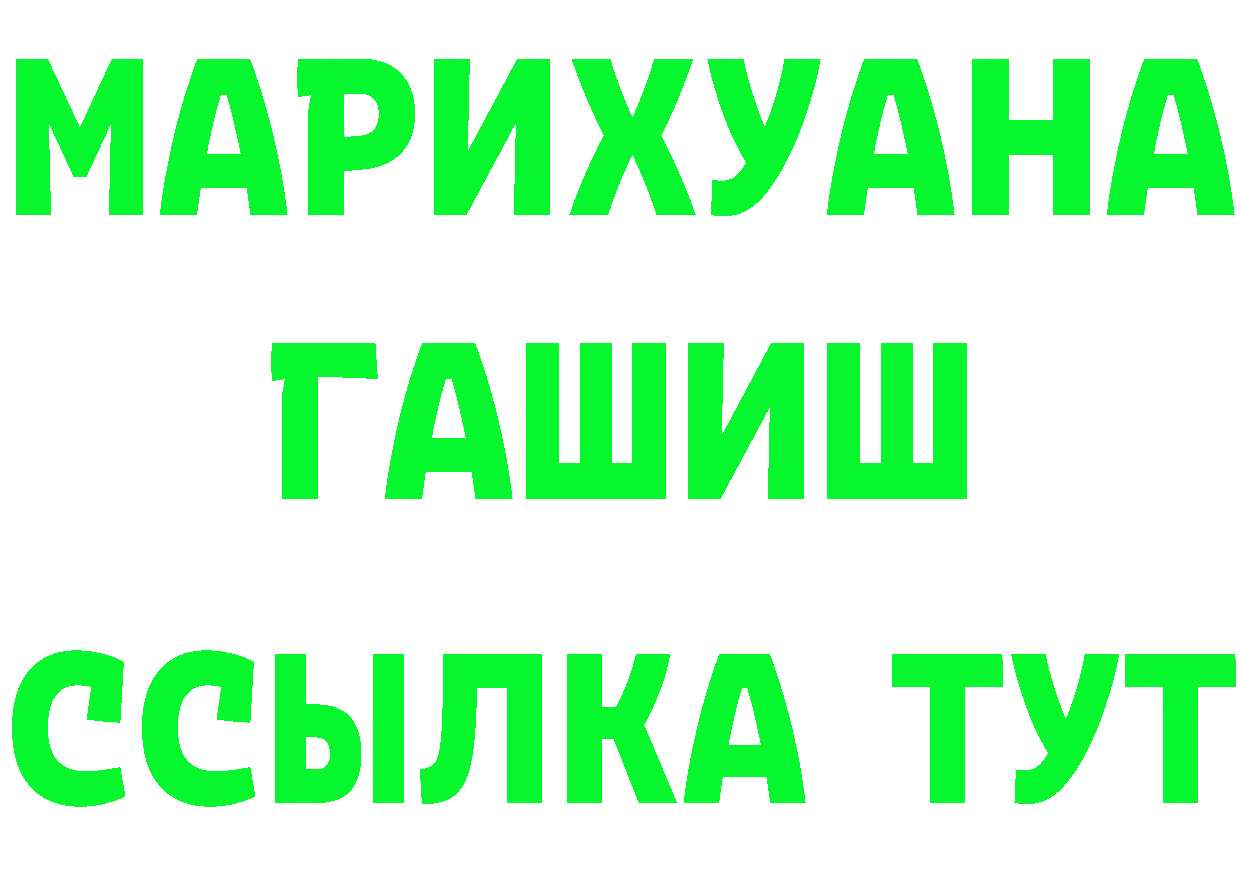 МАРИХУАНА
ГАШИШ
ССЫЛКА ТУТ